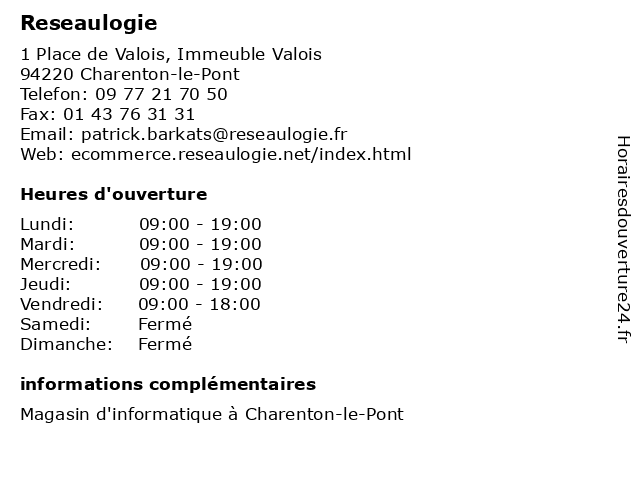 Reseaulogie

1 Place de Valois, Immeuble Valois
94220 Charenton-le-Pont
Telefon: 09 77 21 70 50
Fax: 01 43 76 31 31
Email: patrick.barkats@reseaulogie.fr
Web: ecommerce.reseaulogie.net/index.html

Heures d'ouverture

| | |
|---|---|
| Lundi: | 09:00 - 19:00 |
| Mardi: | 09:00 - 19:00 |
| Mercredi: | 09:00 - 19:00 |
| Jeudi: | 09:00 - 19:00 |
| Vendredi: | 09:00 - 18:00 |
| Samedi: | Fermé |
| Dimanche: | Fermé |

informations complémentaires

Magasin d'informatique à Charenton-le-Pont

Horairesdouverture24.fr